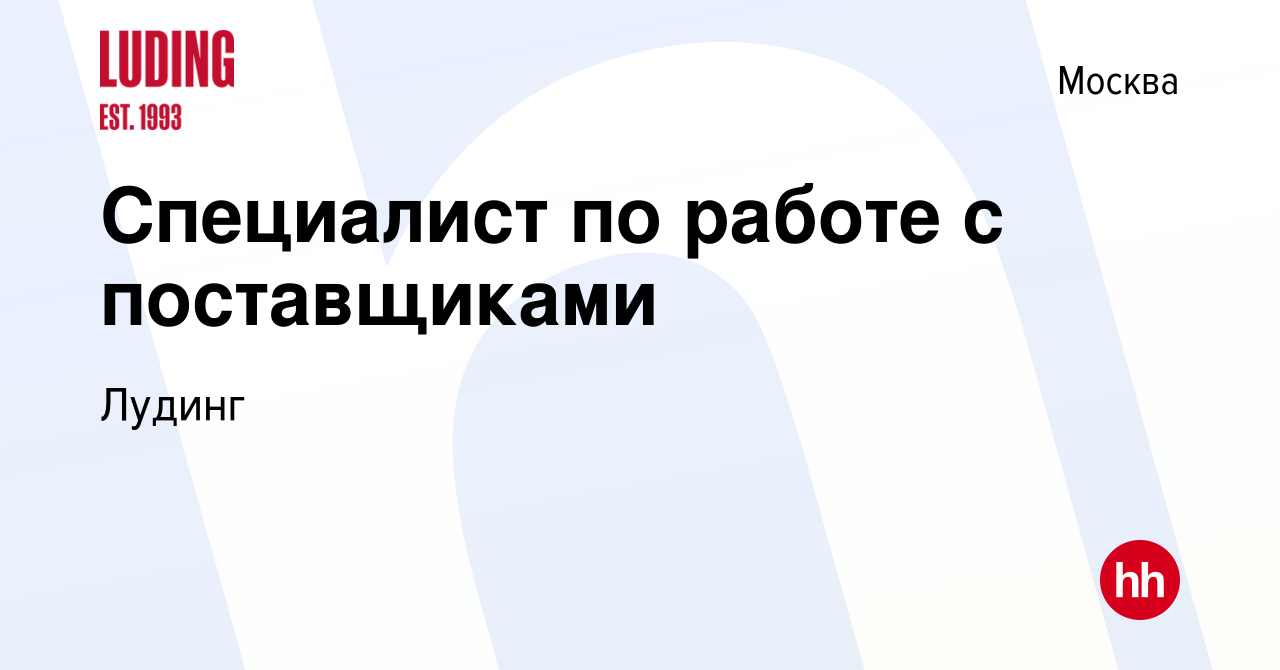 LUDING
EST. 1993

Москва

Специалист по работе с поставщиками

Лудинг

hh